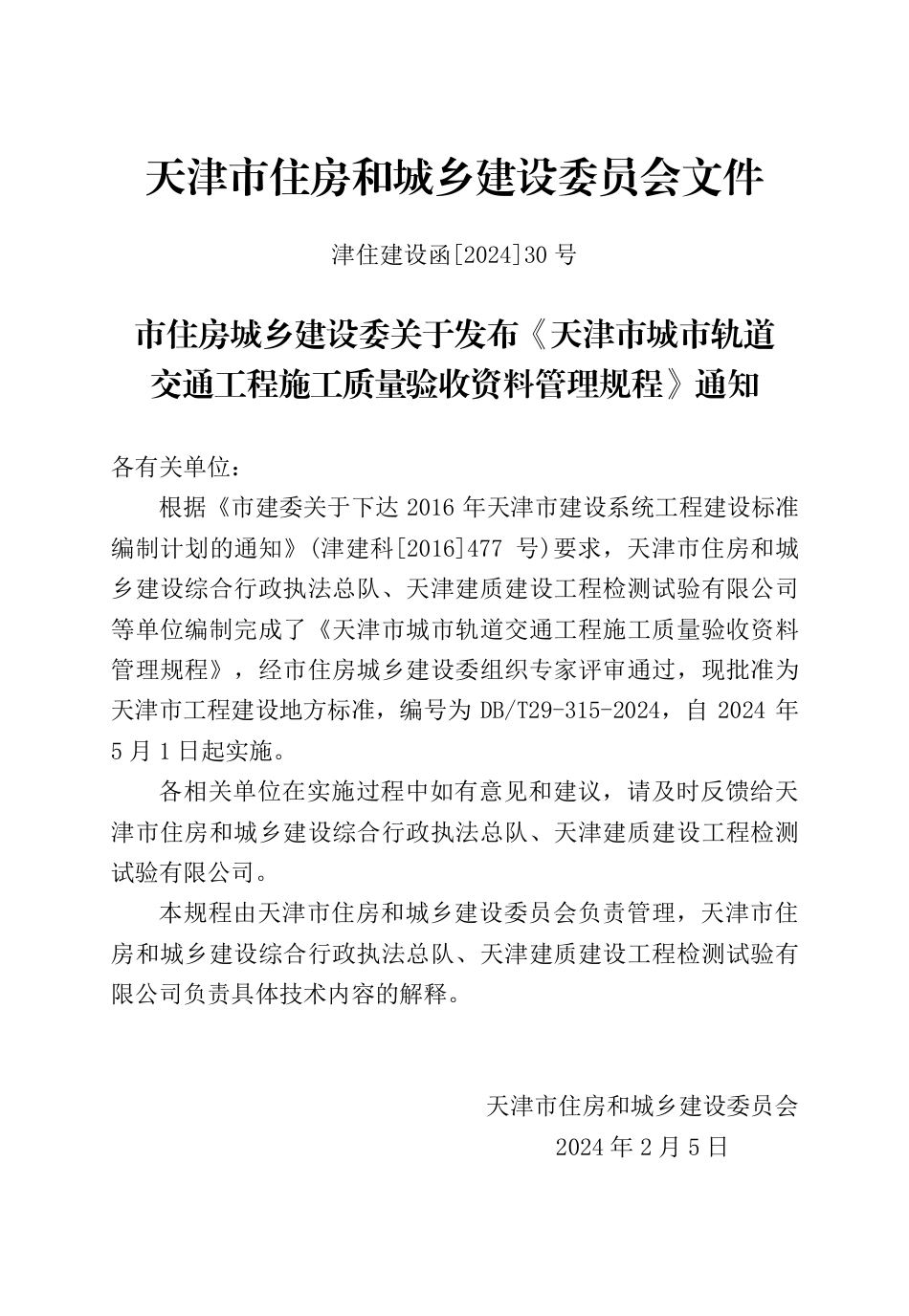 天津市住房和城乡建设委员会文件

津住建设函[2024]30 号

市住房城乡建设委关于发布《天津市城市轨道交通工程施工质量验收资料管理规程》通知

各有关单位：

根据《市建委关于下达 2016 年天津市建设系统工程建设标准编制计划的通知》(津建科[2016]477 号)要求，天津市住房和城乡建设综合行政执法总队、天津建质建设工程检测试验有限公司等单位编制完成了《天津市城市轨道交通工程施工质量验收资料管理规程》，经市住房城乡建设委组织专家评审通过，现批准为天津市工程建设地方标准，编号为 DB/T29-315-2024，自 2024 年 5 月 1 日起实施。

各相关单位在实施过程中如有意见和建议，请及时反馈给天津市住房和城乡建设综合行政执法总队、天津建质建设工程检测试验有限公司。

本规程由天津市住房和城乡建设委员会负责管理，天津市住房和城乡建设综合行政执法总队、天津建质建设工程检测试验有限公司负责具体技术内容的解释。

天津市住房和城乡建设委员会
2024 年 2 月 5 日